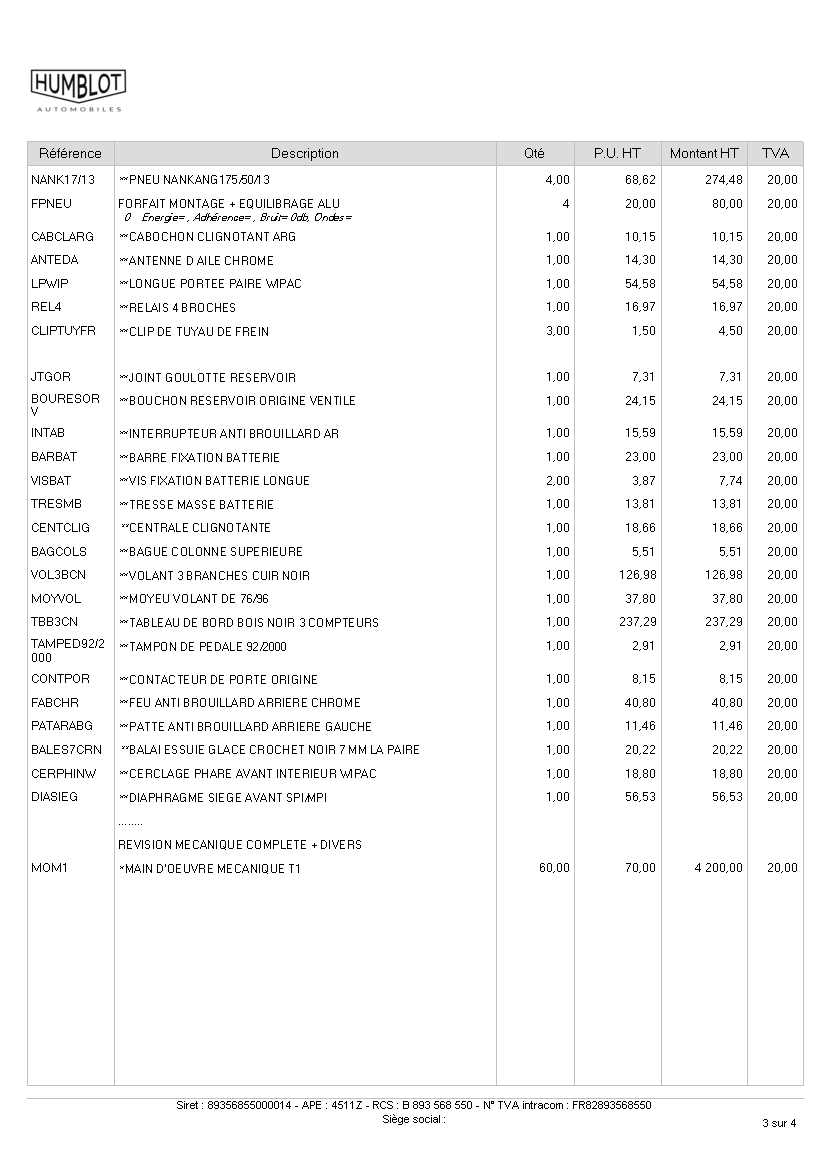 HUMBLOT
AUTOMOBILES

| Référence | Description | Qté | P.U. HT | Montant HT | TVA |
|---|---|---|---|---|---|
| NANK17/13 | **PNEU NANKANG175/50/13 | 4,00 | 68,62 | 274,48 | 20,00 |
| FPNEU | FORFAIT MONTAGE + EQUILIBRAGE ALU 0 Energie= , Adhérence= , Bruit= 0db, Ondes= | 4 | 20,00 | 80,00 | 20,00 |
| CABCLARG | **CABOCHON CLIGNOTANT ARG | 1,00 | 10,15 | 10,15 | 20,00 |
| ANTEDA | **ANTENNE D AILE CHROME | 1,00 | 14,30 | 14,30 | 20,00 |
| LPWIP | **LONGUE PORTEE PAIRE WIPAC | 1,00 | 54,58 | 54,58 | 20,00 |
| REL4 | **RELAIS 4 BROCHES | 1,00 | 16,97 | 16,97 | 20,00 |
| CLIPTUYFR | **CLIP DE TUYAU DE FREIN | 3,00 | 1,50 | 4,50 | 20,00 |
| JTGOR | **JOINT GOULOTTE RESERVOIR | 1,00 | 7,31 | 7,31 | 20,00 |
| BOURESORV | **BOUCHON RESERVOIR ORIGINE VENTILE | 1,00 | 24,15 | 24,15 | 20,00 |
| INTAB | **INTERRUPTEUR ANTI BROUILLARD AR | 1,00 | 15,59 | 15,59 | 20,00 |
| BARBAT | **BARRE FIXATION BATTERIE | 1,00 | 23,00 | 23,00 | 20,00 |
| VISBAT | **VIS FIXATION BATTERIE LONGUE | 2,00 | 3,87 | 7,74 | 20,00 |
| TRESMB | **TRESSE MASSE BATTERIE | 1,00 | 13,81 | 13,81 | 20,00 |
| CENTCLIG | **CENTRALE CLIGNOTANTE | 1,00 | 18,66 | 18,66 | 20,00 |
| BAGCOLS | **BAGUE COLONNE SUPERIEURE | 1,00 | 5,51 | 5,51 | 20,00 |
| VOL3BCN | **VOLANT 3 BRANCHES CUIR NOIR | 1,00 | 126,98 | 126,98 | 20,00 |
| MOYVOL | **MOYEU VOLANT DE 76/96 | 1,00 | 37,80 | 37,80 | 20,00 |
| TBB3CN | **TABLEAU DE BORD BOIS NOIR 3 COMPTEURS | 1,00 | 237,29 | 237,29 | 20,00 |
| TAMPED92/2000 | **TAMPON DE PEDALE 92/2000 | 1,00 | 2,91 | 2,91 | 20,00 |
| CONTPOR | **CONTACTEUR DE PORTE ORIGINE | 1,00 | 8,15 | 8,15 | 20,00 |
| FABCHR | **FEU ANTI BROUILLARD ARRIERE CHROME | 1,00 | 40,80 | 40,80 | 20,00 |
| PATARABG | **PATTE ANTI BROUILLARD ARRIERE GAUCHE | 1,00 | 11,46 | 11,46 | 20,00 |
| BALES7CRN | **BALAI ESSUIE GLACE CROCHET NOIR 7 MM LA PAIRE | 1,00 | 20,22 | 20,22 | 20,00 |
| CERPHINW | **CERCLAGE PHARE AVANT INTERIEUR WIPAC | 1,00 | 18,80 | 18,80 | 20,00 |
| DIASIEG | **DIAPHRAGME SIEGE AVANT SPI/MPI | 1,00 | 56,53 | 56,53 | 20,00 |
| | ........ | | | | |
| | REVISION MECANIQUE COMPLETE + DIVERS | | | | |
| MOM1 | *MAIN D'OEUVRE MECANIQUE T1 | 60,00 | 70,00 | 4 200,00 | 20,00 |

Siret : 89356855000014 - APE : 4511Z - RCS : B 893 568 550 - N° TVA intracom : FR82893568550
Siège social :

3 sur 4